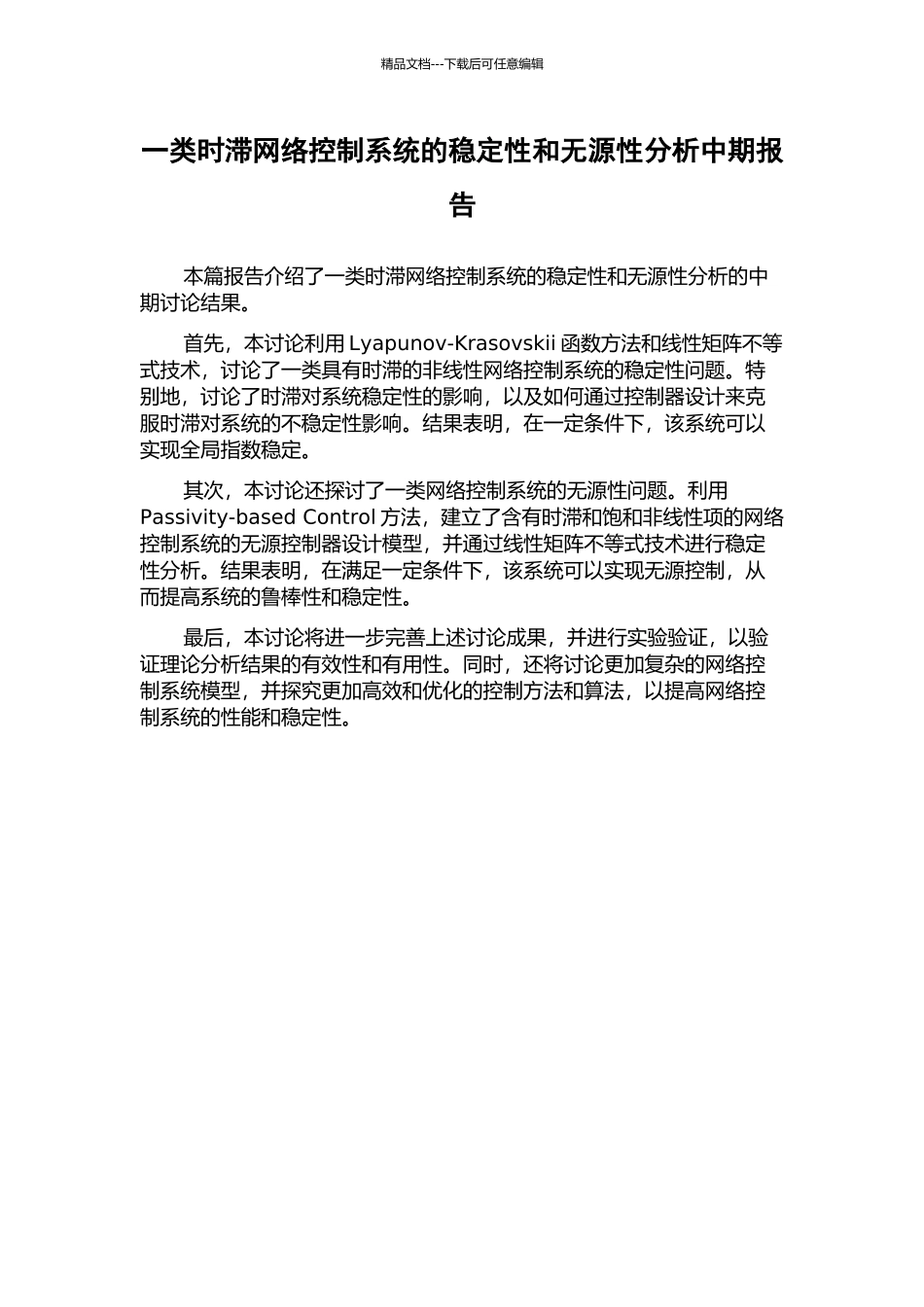 精品文档---下载后可任意编辑

一类时滞网络控制系统的稳定性和无源性分析中期报告

本篇报告介绍了一类时滞网络控制系统的稳定性和无源性分析的中期讨论结果。

首先，本讨论利用 Lyapunov-Krasovskii 函数方法和线性矩阵不等式技术，讨论了一类具有时滞的非线性网络控制系统的稳定性问题。特别地，讨论了时滞对系统稳定性的影响，以及如何通过控制器设计来克服时滞对系统的不稳定性影响。结果表明，在一定条件下，该系统可以实现全局指数稳定。

其次，本讨论还探讨了一类网络控制系统的无源性问题。利用 Passivity-based Control 方法，建立了含有时滞和饱和非线性项的网络控制系统的无源控制器设计模型，并通过线性矩阵不等式技术进行稳定性分析。结果表明，在满足一定条件下，该系统可以实现无源控制，从而提高系统的鲁棒性和稳定性。

最后，本讨论将进一步完善上述讨论成果，并进行实验验证，以验证理论分析结果的有效性和有用性。同时，还将讨论更加复杂的网络控制系统模型，并探究更加高效和优化的控制方法和算法，以提高网络控制系统的性能和稳定性。